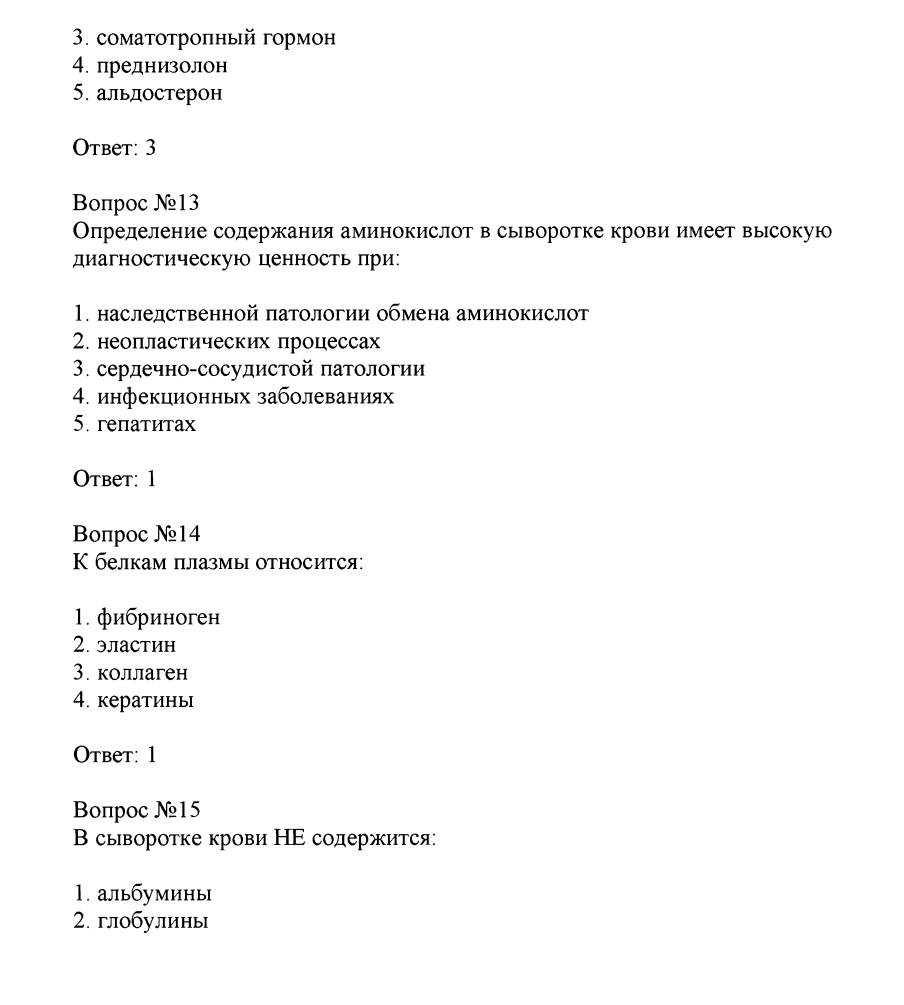 3. соматотропный гормон
4. преднизолон
5. альдостерон

Ответ: 3

Вопрос №13
Определение содержания аминокислот в сыворотке крови имеет высокую диагностическую ценность при:

1. наследственной патологии обмена аминокислот
2. неопластических процессах
3. сердечно-сосудистой патологии
4. инфекционных заболеваниях
5. гепатитах

Ответ: 1

Вопрос №14
К белкам плазмы относится:

1. фибриноген
2. эластин
3. коллаген
4. кератины

Ответ: 1

Вопрос №15
В сыворотке крови НЕ содержится:

1. альбумины
2. глобулины